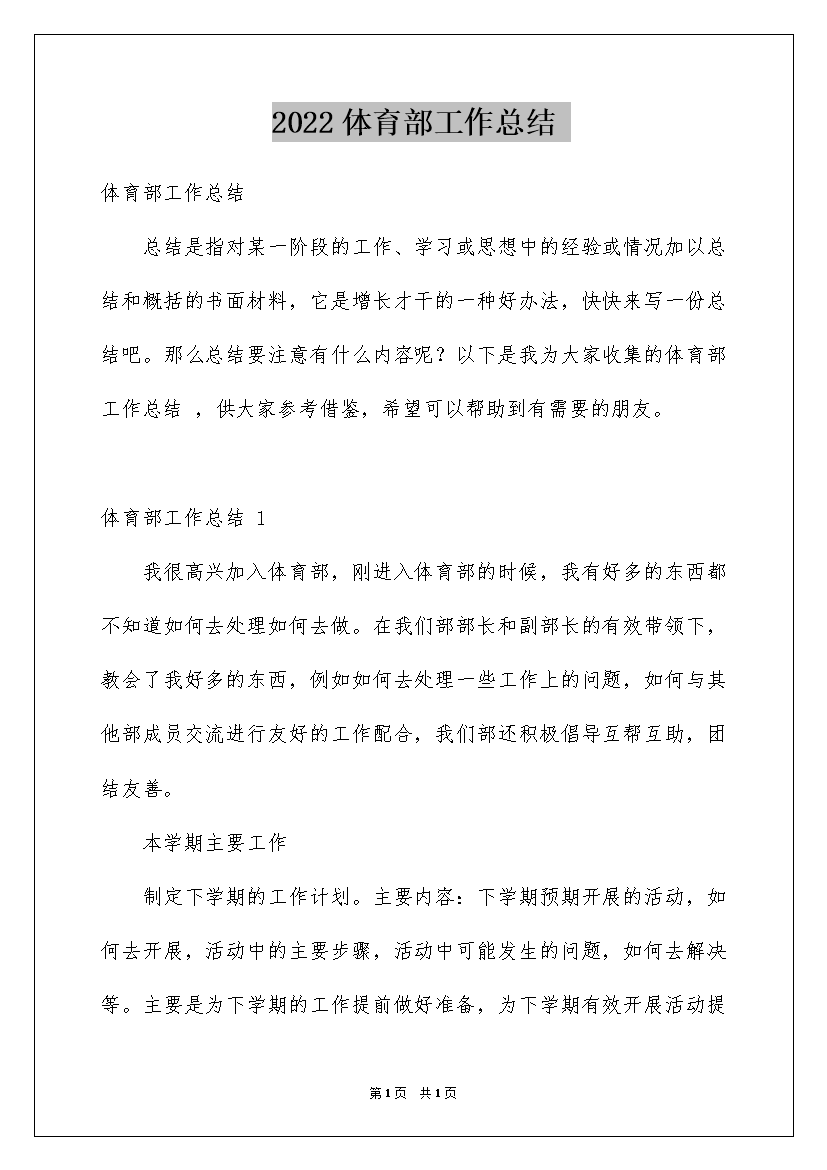 2022 体育部工作总结

体育部工作总结

总结是指对某一阶段的工作、学习或思想中的经验或情况加以总结和概括的书面材料，它是增长才干的一种好办法，快快来写一份总结吧。那么总结要注意有什么内容呢？以下是我为大家收集的体育部工作总结 ，供大家参考借鉴，希望可以帮助到有需要的朋友。

体育部工作总结 1

我很高兴加入体育部，刚进入体育部的时候，我有好多的东西都不知道如何去处理如何去做。在我们部部长和副部长的有效带领下，教会了我好多的东西，例如如何去处理一些工作上的问题，如何与其他部成员交流进行友好的工作配合，我们部还积极倡导互帮互助，团结友善。

本学期主要工作

制定下学期的工作计划。主要内容：下学期预期开展的活动，如何去开展，活动中的主要步骤，活动中可能发生的问题，如何去解决等。主要是为下学期的工作提前做好准备，为下学期有效开展活动提

第1页 共1页